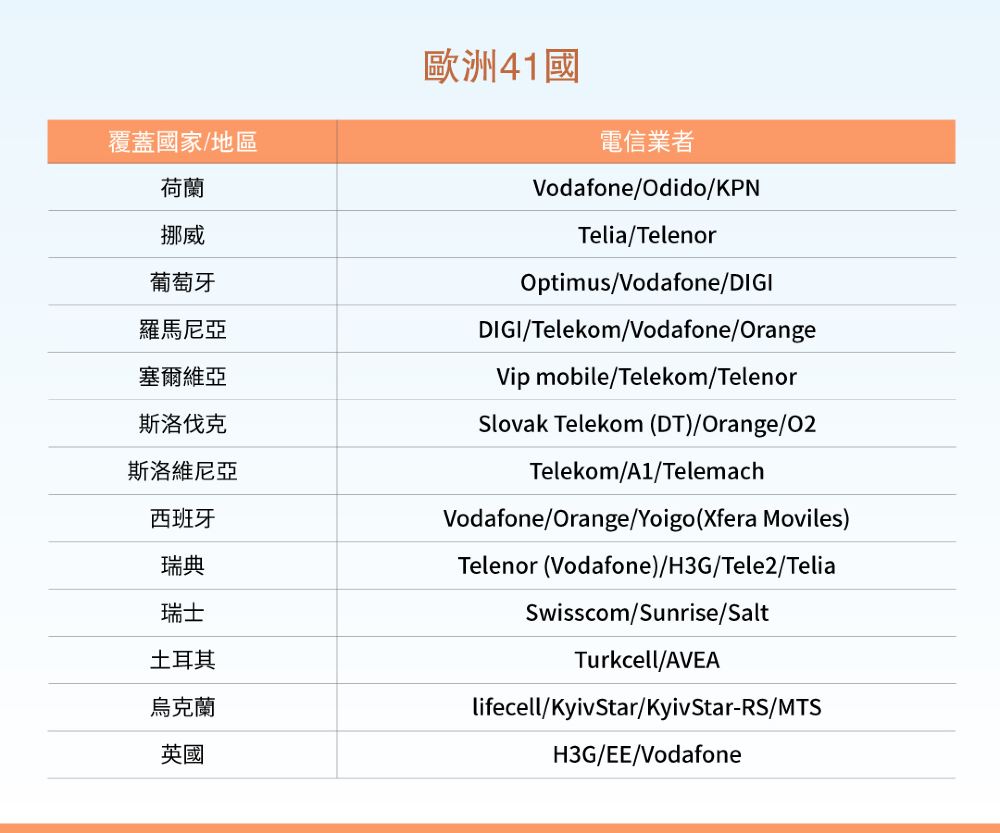 歐洲41國

| 覆蓋國家/地區 | 電信業者 |
|---|---|
| 荷蘭 | Vodafone/Odido/KPN |
| 挪威 | Telia/Telenor |
| 葡萄牙 | Optimus/Vodafone/DIGI |
| 羅馬尼亞 | DIGI/Telekom/Vodafone/Orange |
| 塞爾維亞 | Vip mobile/Telekom/Telenor |
| 斯洛伐克 | Slovak Telekom (DT)/Orange/O2 |
| 斯洛維尼亞 | Telekom/A1/Telemach |
| 西班牙 | Vodafone/Orange/Yoigo(Xfera Moviles) |
| 瑞典 | Telenor (Vodafone)/H3G/Tele2/Telia |
| 瑞士 | Swisscom/Sunrise/Salt |
| 土耳其 | Turkcell/AVEA |
| 烏克蘭 | lifecell/KyivStar/KyivStar-RS/MTS |
| 英國 | H3G/EE/Vodafone |